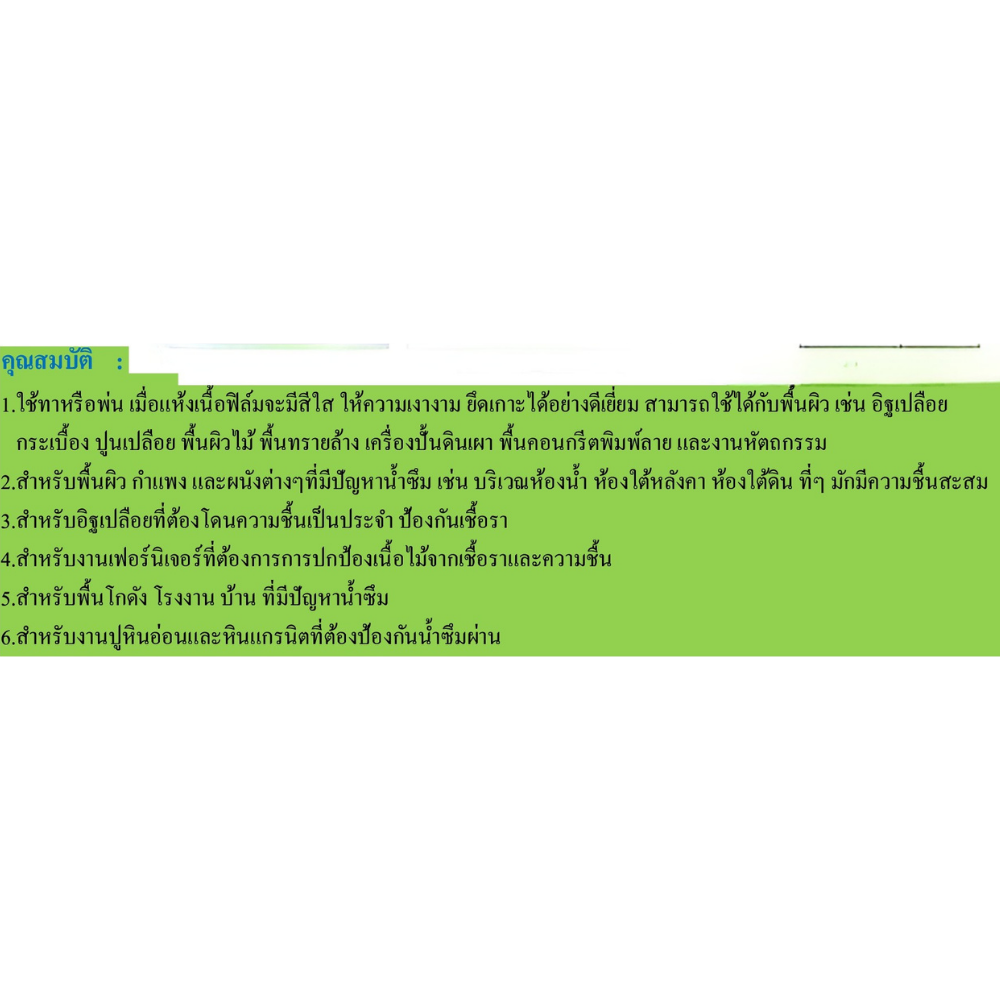 คุณสมบัติ :

1.ใช้ทาหรือพ่น เมื่อแห้งเนื้อฟิล์มจะมีสีใส ให้ความเงางาม ยึดเกาะได้อย่างดีเยี่ยม สามารถใช้ได้กับพื้นผิว เช่น อิฐเปลือย กระเบื้อง ปูนเปลือย พื้นผิวไม้ พื้นทรายล้าง เครื่องปั้นดินเผา พื้นคอนกรีตพิมพ์ลาย และงานหัตถกรรม

2.สำหรับพื้นผิว กำแพง และผนังต่างๆที่มีปัญหาน้ำซึม เช่น บริเวณห้องน้ำ ห้องใต้หลังคา ห้องใต้ดิน ที่ๆ มักมีความชื้นสะสม

3.สำหรับอิฐเปลือยที่ต้องโดนความชื้นเป็นประจำ ป้องกันเชื้อรา

4.สำหรับงานเฟอร์นิเจอร์ที่ต้องการการปกป้องเนื้อไม้จากเชื้อราและความชื้น

5.สำหรับพื้นโกดัง โรงงาน บ้าน ที่มีปัญหาน้ำซึม

6.สำหรับงานปูหินอ่อนและหินแกรนิตที่ต้องป้องกันน้ำซึมผ่าน